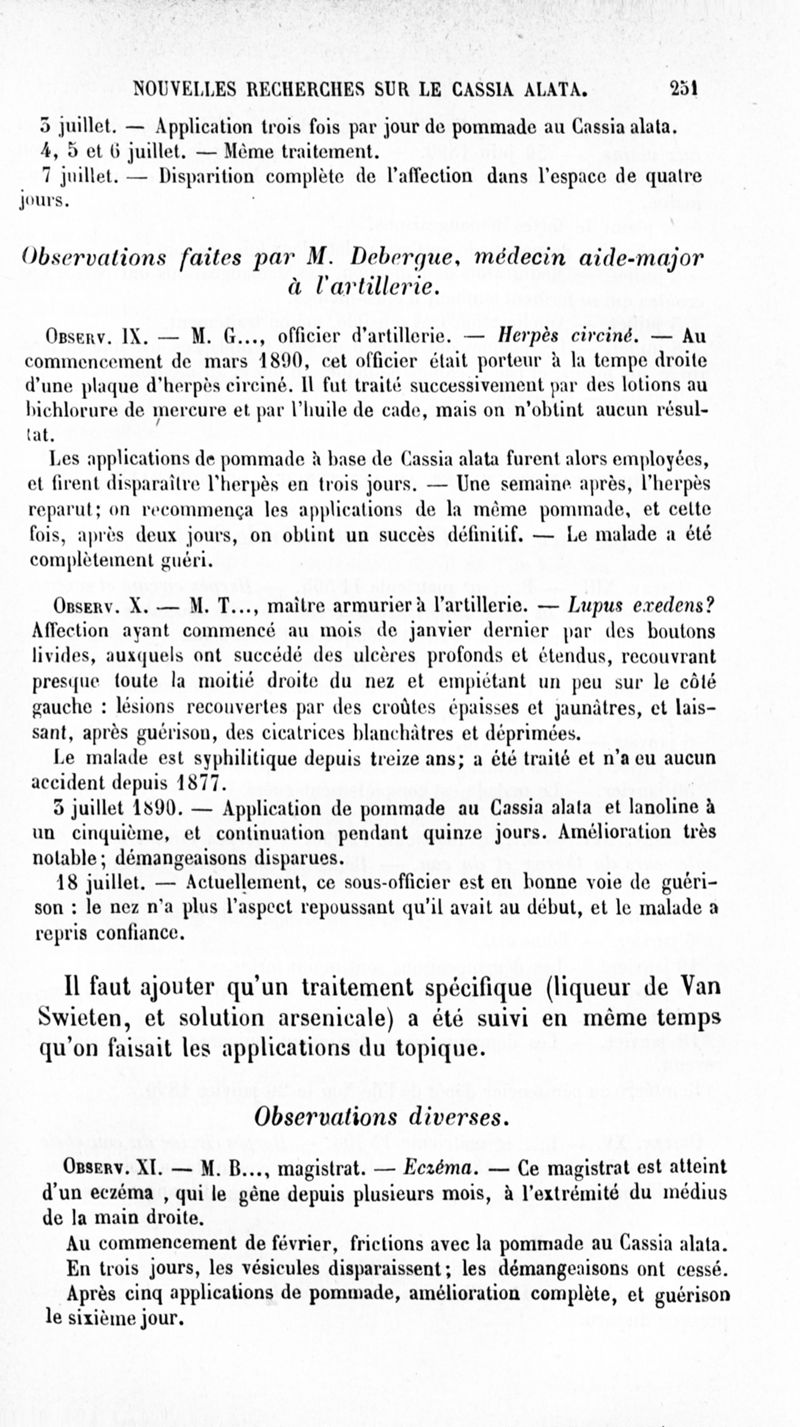 NOUVELLES RECHERCHES SUR LE CASSIA ALATA. 251

3 juillet. — Application trois fois par jour de pommade au Cassia alata.
4, 5 et 6 juillet. — Même traitement.
7 juillet. — Disparition complète de l'affection dans l'espace de quatre jours.

Observations faites par M. Debergue, médecin aide-major à l'artillerie.

Observ. IX. — M. G..., officier d'artillerie. — Herpès circiné. — Au commencement de mars 1890, cet officier était porteur à la tempe droite d'une plaque d'herpès circiné. Il fut traité successivement par des lotions au bichlorure de mercure et par l'huile de cade, mais on n'obtint aucun résultat.

Les applications de pommade à base de Cassia alata furent alors employées, et firent disparaître l'herpès en trois jours. — Une semaine après, l'herpès reparut; on recommença les applications de la même pommade, et cette fois, après deux jours, on obtint un succès définitif. — Le malade a été complètement guéri.

Observ. X. — M. T..., maître armurier à l'artillerie. — Lupus exedens? Affection ayant commencé au mois de janvier dernier par des boutons livides, auxquels ont succédé des ulcères profonds et étendus, recouvrant presque toute la moitié droite du nez et empiétant un peu sur le côté gauche : lésions recouvertes par des croûtes épaisses et jaunâtres, et laissant, après guérison, des cicatrices blanchâtres et déprimées.

Le malade est syphilitique depuis treize ans; a été traité et n'a eu aucun accident depuis 1877.

3 juillet 1890. — Application de pommade au Cassia alata et lanoline à un cinquième, et continuation pendant quinze jours. Amélioration très notable; démangeaisons disparues.

18 juillet. — Actuellement, ce sous-officier est en bonne voie de guérison : le nez n'a plus l'aspect repoussant qu'il avait au début, et le malade a repris confiance.

Il faut ajouter qu'un traitement spécifique (liqueur de Van Swieten, et solution arsenicale) a été suivi en même temps qu'on faisait les applications du topique.

Observations diverses.

Observ. XI. — M. B..., magistrat. — Eczéma. — Ce magistrat est atteint d'un eczéma , qui le gêne depuis plusieurs mois, à l'extrémité du médius de la main droite.

Au commencement de février, frictions avec la pommade au Cassia alata. En trois jours, les vésicules disparaissent; les démangeaisons ont cessé. Après cinq applications de pommade, amélioration complète, et guérison le sixième jour.